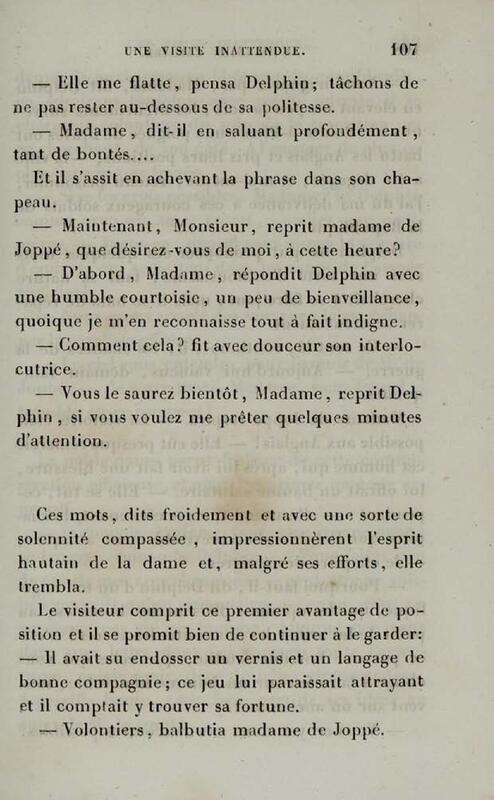 UNE VISITE INATTENDUE. 107

— Elle me flatte, pensa Delphin; tâchons de ne pas rester au-dessous de sa politesse.

— Madame, dit-il en saluant profondément, tant de bontés....

Et il s'assit en achevant la phrase dans son chapeau.

— Maintenant, Monsieur, reprit madame de Joppé, que désirez-vous de moi, à cette heure?

— D'abord, Madame, répondit Delphin avec une humble courtoisie, un peu de bienveillance, quoique je m'en reconnaisse tout à fait indigne.

— Comment cela? fit avec douceur son interlocutrice.

— Vous le saurez bientôt, Madame, reprit Delphin, si vous voulez me prêter quelques minutes d'attention.

Ces mots, dits froidement et avec une sorte de solennité compassée, impressionnèrent l'esprit hautain de la dame et, malgré ses efforts, elle trembla.

Le visiteur comprit ce premier avantage de position et il se promit bien de continuer à le garder: — Il avait su endosser un vernis et un langage de bonne compagnie; ce jeu lui paraissait attrayant et il comptait y trouver sa fortune.

— Volontiers, balbutia madame de Joppé.